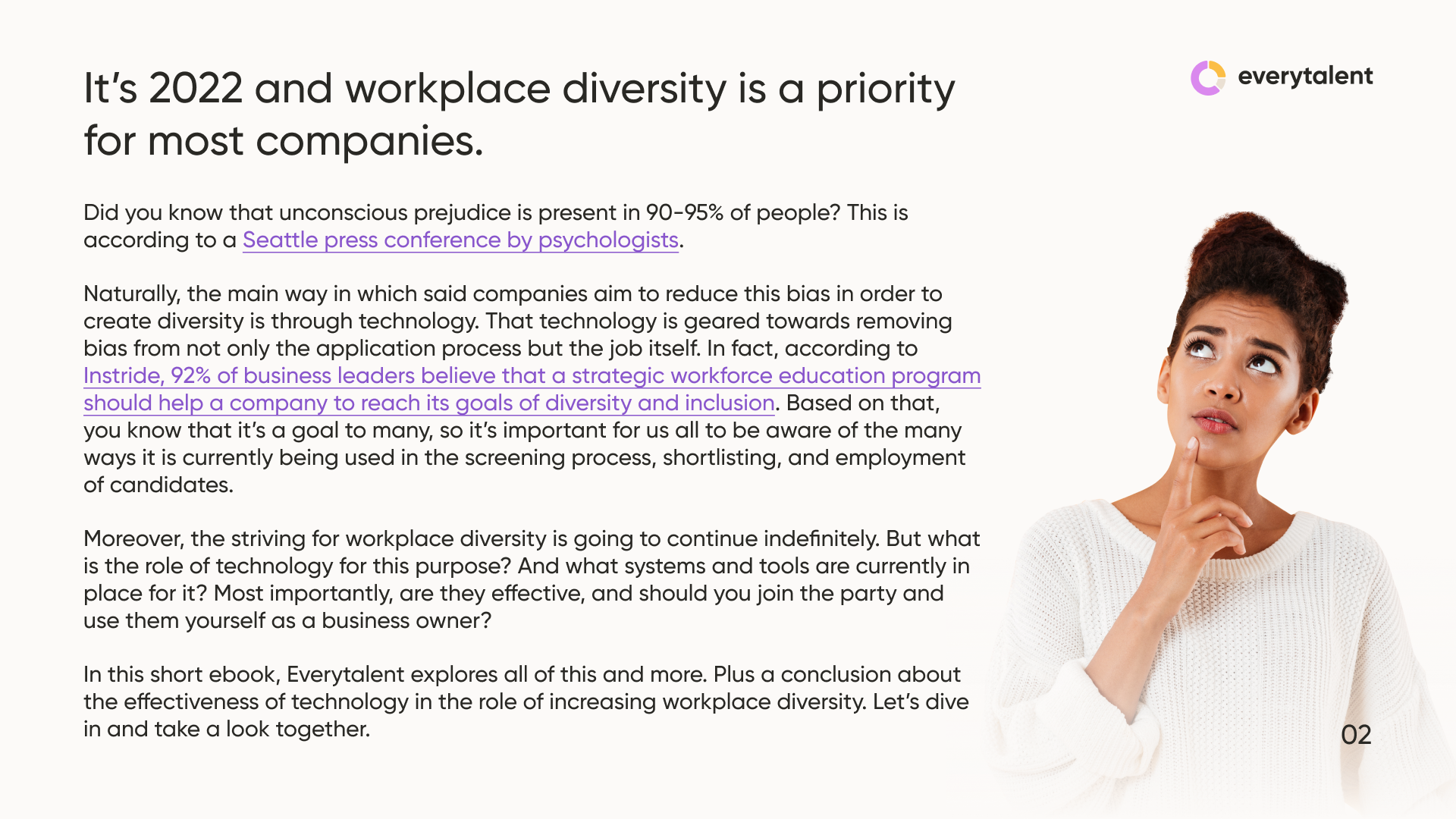 everytalent

It's 2022 and workplace diversity is a priority for most companies.

Did you know that unconscious prejudice is present in 90-95% of people? This is according to a Seattle press conference by psychologists.

Naturally, the main way in which said companies aim to reduce this bias in order to create diversity is through technology. That technology is geared towards removing bias from not only the application process but the job itself. In fact, according to Instride, 92% of business leaders believe that a strategic workforce education program should help a company to reach its goals of diversity and inclusion. Based on that, you know that it's a goal to many, so it's important for us all to be aware of the many ways it is currently being used in the screening process, shortlisting, and employment of candidates.

Moreover, the striving for workplace diversity is going to continue indefinitely. But what is the role of technology for this purpose? And what systems and tools are currently in place for it? Most importantly, are they effective, and should you join the party and use them yourself as a business owner?

In this short ebook, Everytalent explores all of this and more. Plus a conclusion about the effectiveness of technology in the role of increasing workplace diversity. Let's dive in and take a look together.

02